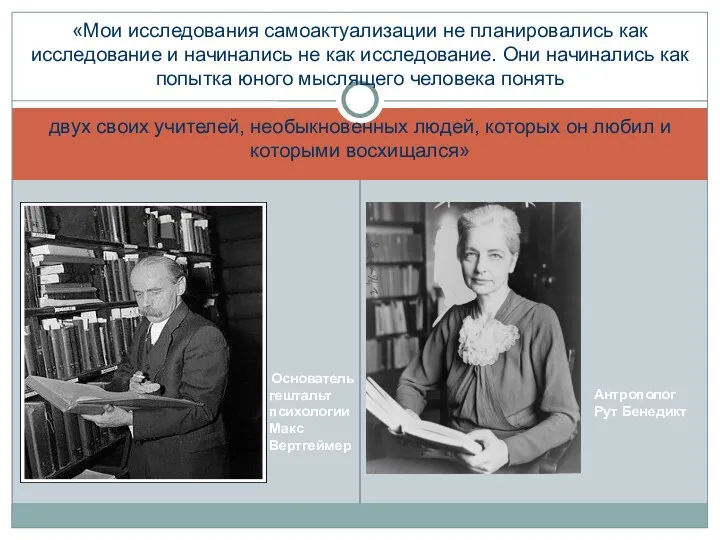 «Мои исследования самоактуализации не планировались как исследование и начинались не как исследование. Они начинались как попытка юного мыслящего человека понять

двух своих учителей, необыкновенных людей, которых он любил и которыми восхищался»

Основатель гештальт психологии Макс Вертгеймер

Антрополог Рут Бенедикт